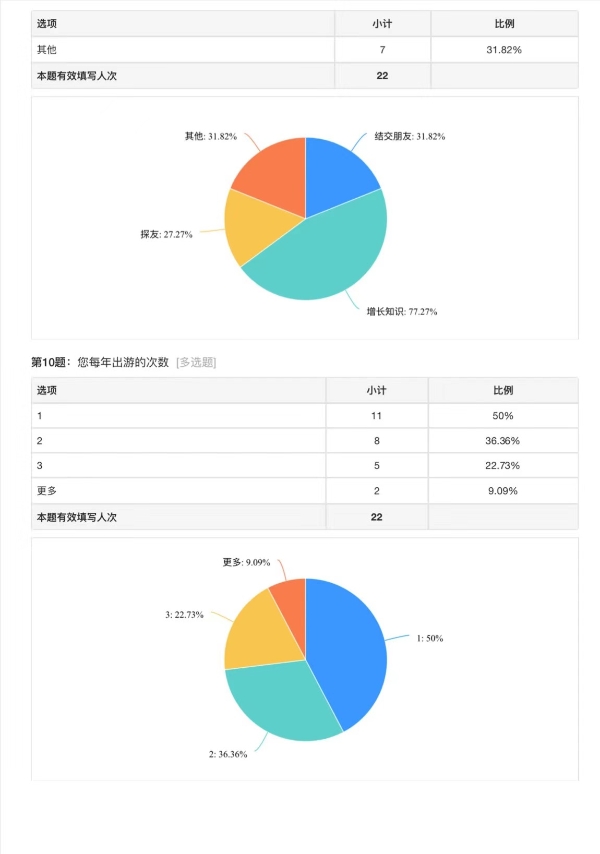 | 选项 | 小计 | 比例 |
|---|---|---|
| 其他 | 7 | 31.82% |
| 本题有效填写人次 | 22 | |

其他: 31.82%
结交朋友: 31.82%
探友: 27.27%
增长知识: 77.27%

第10题：您每年出游的次数 [多选题]

| 选项 | 小计 | 比例 |
|---|---|---|
| 1 | 11 | 50% |
| 2 | 8 | 36.36% |
| 3 | 5 | 22.73% |
| 更多 | 2 | 9.09% |
| 本题有效填写人次 | 22 | |

更多: 9.09%
3: 22.73%
1: 50%
2: 36.36%